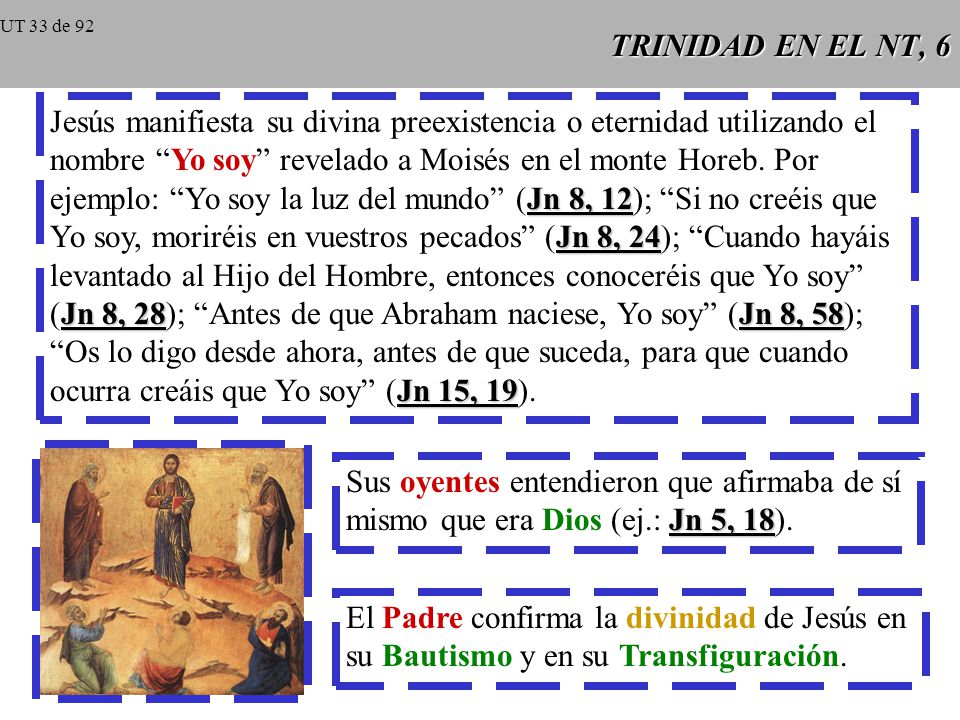 UT 33 de 92

TRINIDAD EN EL NT, 6

Jesús manifiesta su divina preexistencia o eternidad utilizando el nombre “Yo soy” revelado a Moisés en el monte Horeb. Por ejemplo: “Yo soy la luz del mundo” (Jn 8, 12); “Si no creéis que Yo soy, moriréis en vuestros pecados” (Jn 8, 24); “Cuando hayáis levantado al Hijo del Hombre, entonces conoceréis que Yo soy” (Jn 8, 28); “Antes de que Abraham naciese, Yo soy” (Jn 8, 58); “Os lo digo desde ahora, antes de que suceda, para que cuando ocurra creáis que Yo soy” (Jn 15, 19).

Sus oyentes entendieron que afirmaba de sí mismo que era Dios (ej.: Jn 5, 18).

El Padre confirma la divinidad de Jesús en su Bautismo y en su Transfiguración.